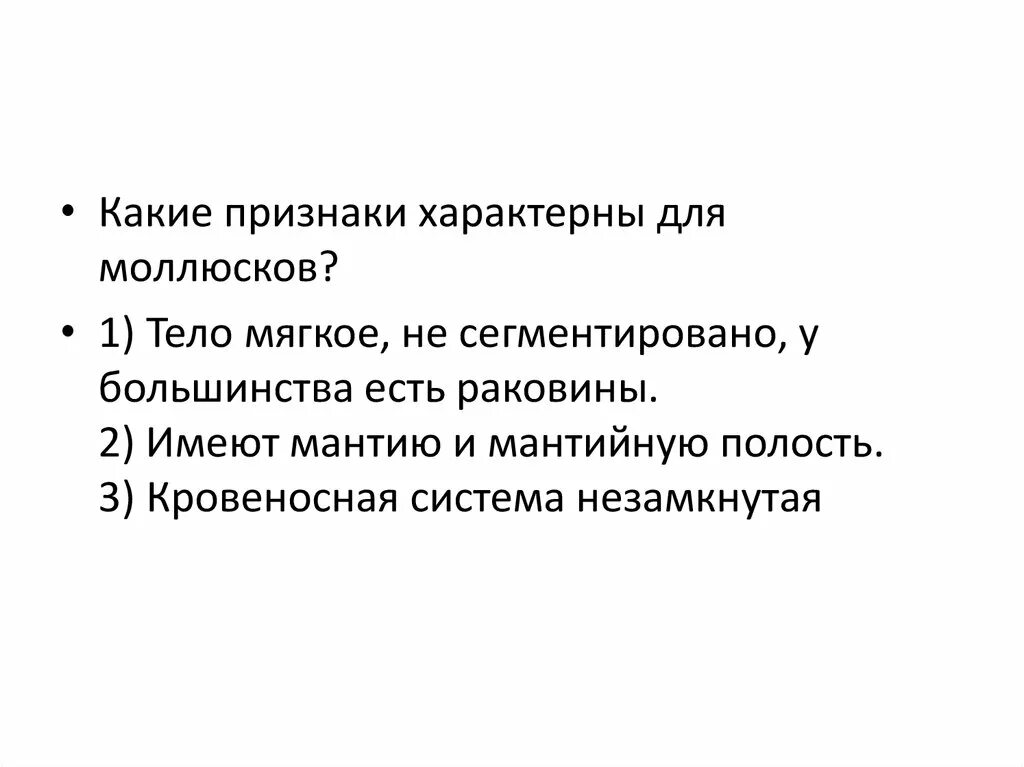 • Какие признаки характерны для моллюсков?

• 1) Тело мягкое, не сегментировано, у большинства есть раковины.
2) Имеют мантию и мантийную полость.
3) Кровеносная система незамкнутая